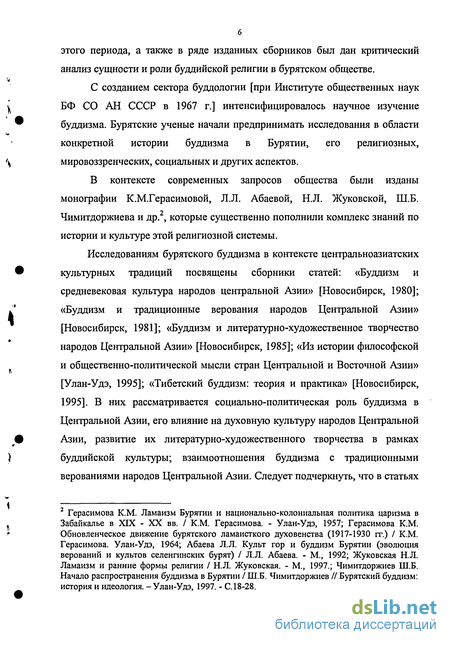 6

этого периода, а также в ряде изданных сборников был дан критический анализ сущности и роли буддийской религии в бурятском обществе.

С созданием сектора буддологии [при Институте общественных наук БФ СО АН СССР в 1967 г.] интенсифицировалось научное изучение буддизма. Бурятские ученые начали предпринимать исследования в области конкретной истории буддизма в Бурятии, его религиозных, мировоззренческих, социальных и других аспектов.

В контексте современных запросов общества были изданы монографии К.М.Герасимовой, Л.Л. Абаевой, Н.Л. Жуковской, Ш.Б. Чимитдоржиева и др.$^2$, которые существенно пополнили комплекс знаний по истории и культуре этой религиозной системы.

Исследованиям бурятского буддизма в контексте центральноазиатских культурных традиций посвящены сборники статей: «Буддизм и средневековая культура народов центральной Азии» [Новосибирск, 1980]; «Буддизм и традиционные верования народов Центральной Азии» [Новосибирск, 1981]; «Буддизм и литературно-художественное творчество народов Центральной Азии» [Новосибирск, 1985]; «Из истории философской и общественно-политической мысли стран Центральной и Восточной Азии» [Улан-Удэ, 1995]; «Тибетский буддизм: теория и практика» [Новосибирск, 1995]. В них рассматривается социально-политическая роль буддизма в Центральной Азии, его влияние на духовную культуру народов Центральной Азии, развитие их литературно-художественного творчества в рамках буддийской культуры; взаимоотношения буддизма с традиционными верованиями народов Центральной Азии. Следует подчеркнуть, что в статьях

$^2$ Герасимова К.М. Ламаизм Бурятии и национально-колониальная политика царизма в Забайкалье в XIX - XX вв. / К.М. Герасимова. - Улан-Удэ, 1957; Герасимова К.М. Обновленческое движение бурятского ламаистского духовенства (1917-1930 гг.) / К.М. Герасимова. Улан-Удэ, 1964; Абаева Л.Л. Культ гор и буддизм Бурятии (эволюция верований и культов селенгинских бурят) / Л.Л. Абаева. - М., 1992; Жуковская Н.Л. Ламаизм и ранние формы религии / Н.Л. Жуковская. - М., 1997.; Чимитдоржиев Ш.Б. Начало распространения буддизма в Бурятии / Ш.Б. Чимитдоржиев // Бурятский буддизм: история и идеология. – Улан-Удэ, 1997. - С.18-28.

dsLib.net
библиотека диссертаций